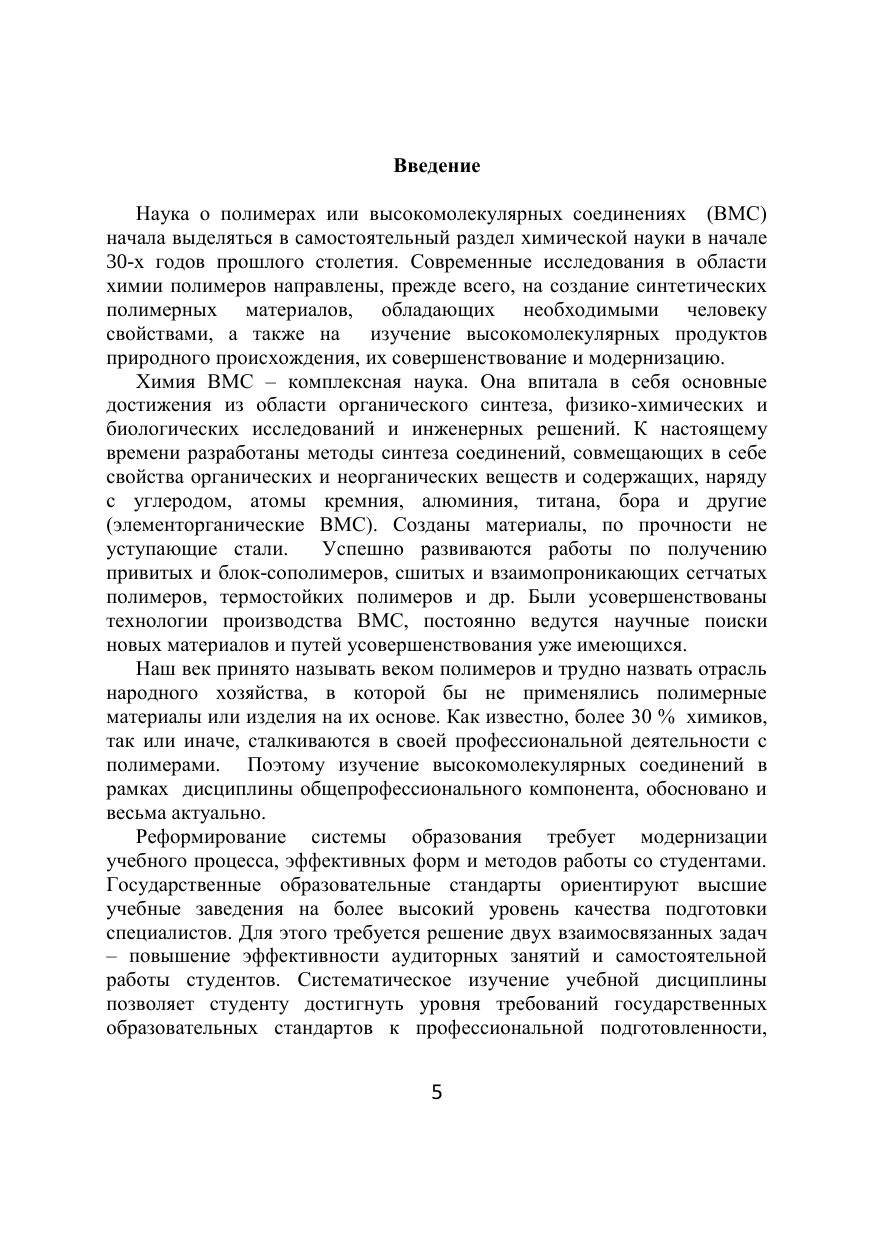 Введение

Наука о полимерах или высокомолекулярных соединениях (ВМС) начала выделяться в самостоятельный раздел химической науки в начале 30-х годов прошлого столетия. Современные исследования в области химии полимеров направлены, прежде всего, на создание синтетических полимерных материалов, обладающих необходимыми человеку свойствами, а также на изучение высокомолекулярных продуктов природного происхождения, их совершенствование и модернизацию.

Химия ВМС – комплексная наука. Она впитала в себя основные достижения из области органического синтеза, физико-химических и биологических исследований и инженерных решений. К настоящему времени разработаны методы синтеза соединений, совмещающих в себе свойства органических и неорганических веществ и содержащих, наряду с углеродом, атомы кремния, алюминия, титана, бора и другие (элементорганические ВМС). Созданы материалы, по прочности не уступающие стали. Успешно развиваются работы по получению привитых и блок-сополимеров, сшитых и взаимопроникающих сетчатых полимеров, термостойких полимеров и др. Были усовершенствованы технологии производства ВМС, постоянно ведутся научные поиски новых материалов и путей усовершенствования уже имеющихся.

Наш век принято называть веком полимеров и трудно назвать отрасль народного хозяйства, в которой бы не применялись полимерные материалы или изделия на их основе. Как известно, более 30 % химиков, так или иначе, сталкиваются в своей профессиональной деятельности с полимерами. Поэтому изучение высокомолекулярных соединений в рамках дисциплины общепрофессионального компонента, обосновано и весьма актуально.

Реформирование системы образования требует модернизации учебного процесса, эффективных форм и методов работы со студентами. Государственные образовательные стандарты ориентируют высшие учебные заведения на более высокий уровень качества подготовки специалистов. Для этого требуется решение двух взаимосвязанных задач – повышение эффективности аудиторных занятий и самостоятельной работы студентов. Систематическое изучение учебной дисциплины позволяет студенту достигнуть уровня требований государственных образовательных стандартов к профессиональной подготовленности,

5